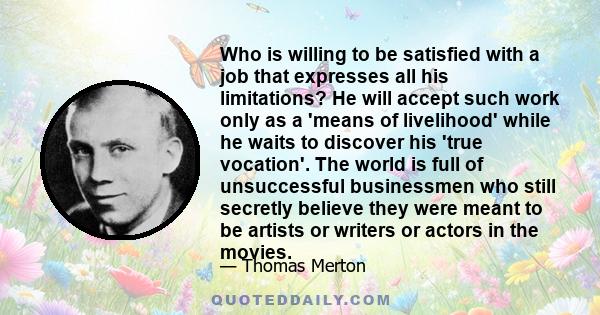 Who is willing to be satisfied with a job that expresses all his limitations? He will accept such work only as a 'means of livelihood' while he waits to discover his 'true vocation'. The world is full of unsuccessful businessmen who still secretly believe they were meant to be artists or writers or actors in the movies.

— Thomas Merton

QUOTEDDAILY.COM